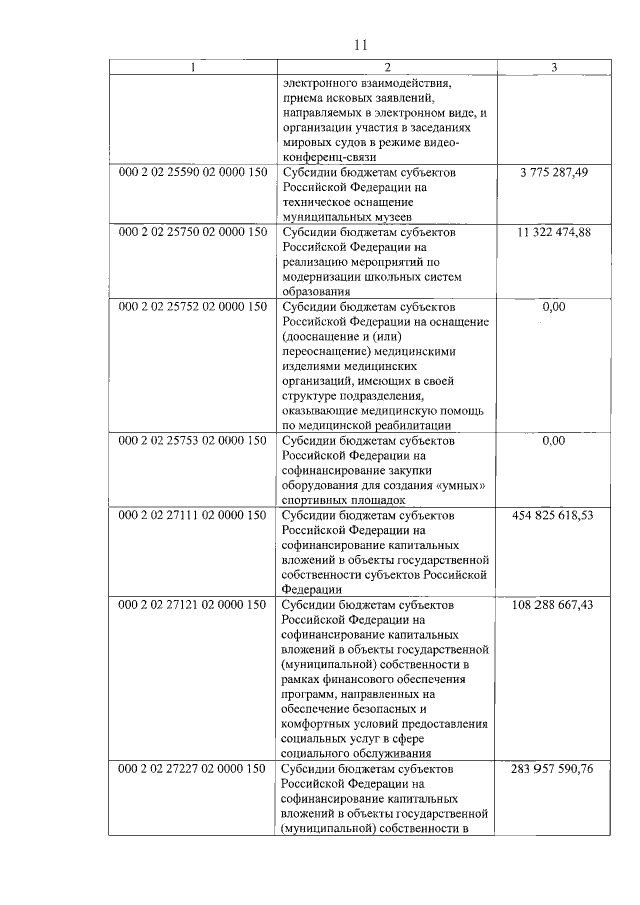 11

| 1 | 2 | 3 |
|---|---|---|
| | электронного взаимодействия, приема исковых заявлений, направляемых в электронном виде, и организации участия в заседаниях мировых судов в режиме видео-конференц-связи | |
| 000 2 02 25590 02 0000 150 | Субсидии бюджетам субъектов Российской Федерации на техническое оснащение муниципальных музеев | 3 775 287,49 |
| 000 2 02 25750 02 0000 150 | Субсидии бюджетам субъектов Российской Федерации на реализацию мероприятий по модернизации школьных систем образования | 11 322 474,88 |
| 000 2 02 25752 02 0000 150 | Субсидии бюджетам субъектов Российской Федерации на оснащение (дооснащение и (или) переоснащение) медицинскими изделиями медицинских организаций, имеющих в своей структуре подразделения, оказывающие медицинскую помощь по медицинской реабилитации | 0,00 |
| 000 2 02 25753 02 0000 150 | Субсидии бюджетам субъектов Российской Федерации на софинансирование закупки оборудования для создания «умных» спортивных площадок | 0,00 |
| 000 2 02 27111 02 0000 150 | Субсидии бюджетам субъектов Российской Федерации на софинансирование капитальных вложений в объекты государственной собственности субъектов Российской Федерации | 454 825 618,53 |
| 000 2 02 27121 02 0000 150 | Субсидии бюджетам субъектов Российской Федерации на софинансирование капитальных вложений в объекты государственной (муниципальной) собственности в рамках финансового обеспечения программ, направленных на обеспечение безопасных и комфортных условий предоставления социальных услуг в сфере социального обслуживания | 108 288 667,43 |
| 000 2 02 27227 02 0000 150 | Субсидии бюджетам субъектов Российской Федерации на софинансирование капитальных вложений в объекты государственной (муниципальной) собственности в | 283 957 590,76 |